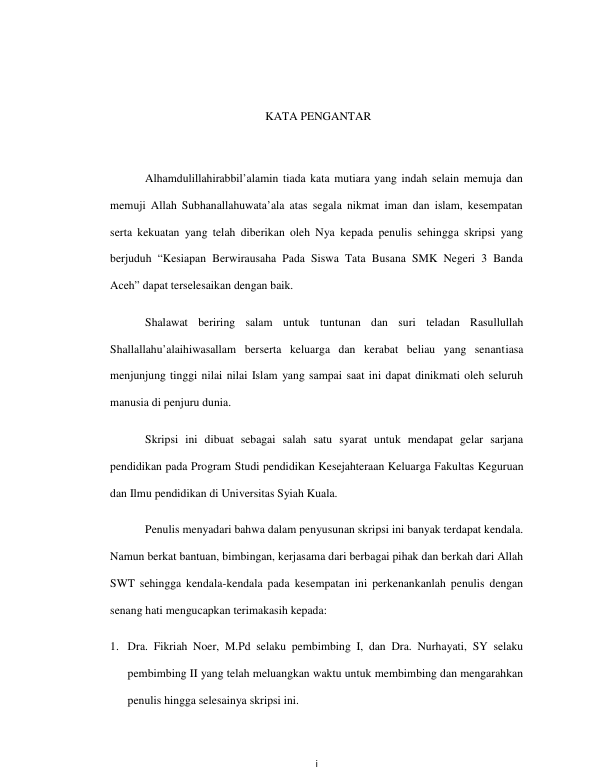 KATA PENGANTAR

Alhamdulillahirabbil'alamin tiada kata mutiara yang indah selain memuja dan memuji Allah Subhanallahuwata'ala atas segala nikmat iman dan islam, kesempatan serta kekuatan yang telah diberikan oleh Nya kepada penulis sehingga skripsi yang berjuduh "Kesiapan Berwirausaha Pada Siswa Tata Busana SMK Negeri 3 Banda Aceh" dapat terselesaikan dengan baik.

Shalawat beriring salam untuk tuntunan dan suri teladan Rasullullah Shallallahu'alaihiwasallam berserta keluarga dan kerabat beliau yang senantiasa menjunjung tinggi nilai nilai Islam yang sampai saat ini dapat dinikmati oleh seluruh manusia di penjuru dunia.

Skripsi ini dibuat sebagai salah satu syarat untuk mendapat gelar sarjana pendidikan pada Program Studi pendidikan Kesejahteraan Keluarga Fakultas Keguruan dan Ilmu pendidikan di Universitas Syiah Kuala.

Penulis menyadari bahwa dalam penyusunan skripsi ini banyak terdapat kendala. Namun berkat bantuan, bimbingan, kerjasama dari berbagai pihak dan berkah dari Allah SWT sehingga kendala-kendala pada kesempatan ini perkenankanlah penulis dengan senang hati mengucapkan terimakasih kepada:

1. Dra. Fikriah Noer, M.Pd selaku pembimbing I, dan Dra. Nurhayati, SY selaku pembimbing II yang telah meluangkan waktu untuk membimbing dan mengarahkan penulis hingga selesainya skripsi ini.

i